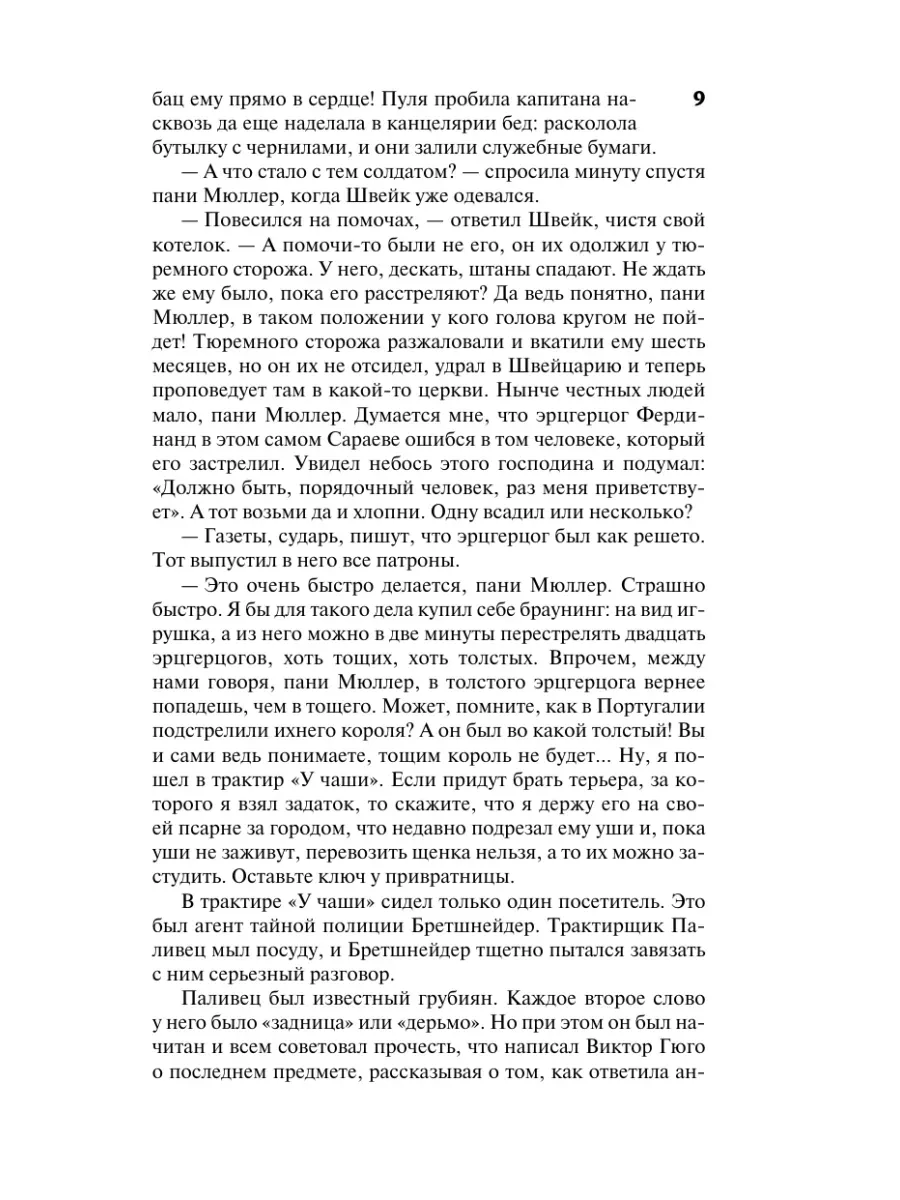 9

бац ему прямо в сердце! Пуля пробила капитана насквозь да еще наделала в канцелярии бед: расколола бутылку с чернилами, и они залили служебные бумаги.

— А что стало с тем солдатом? — спросила минуту спустя пани Мюллер, когда Швейк уже одевался.

— Повесился на помочах, — ответил Швейк, чистя свой котелок. — А помочи-то были не его, он их одолжил у тюремного сторожа. У него, дескать, штаны спадают. Не ждать же ему было, пока его расстреляют? Да ведь понятно, пани Мюллер, в таком положении у кого голова кругом не пойдет! Тюремного сторожа разжаловали и вкатили ему шесть месяцев, но он их не отсидел, удрал в Швейцарию и теперь проповедует там в какой-то церкви. Нынче честных людей мало, пани Мюллер. Думается мне, что эрцгерцог Фердинанд в этом самом Сараеве ошибся в том человеке, который его застрелил. Увидел небось этого господина и подумал: «Должно быть, порядочный человек, раз меня приветствует». А тот возьми да и хлопни. Одну всадил или несколько?

— Газеты, сударь, пишут, что эрцгерцог был как решето. Тот выпустил в него все патроны.

— Это очень быстро делается, пани Мюллер. Страшно быстро. Я бы для такого дела купил себе браунинг: на вид игрушка, а из него можно в две минуты перестрелять двадцать эрцгерцогов, хоть тощих, хоть толстых. Впрочем, между нами говоря, пани Мюллер, в толстого эрцгерцога вернее попадешь, чем в тощего. Может, помните, как в Португалии подстрелили ихнего короля? А он был во какой толстый! Вы и сами ведь понимаете, тощим король не будет... Ну, я пошел в трактир «У чаши». Если придут брать терьера, за которого я взял задаток, то скажите, что я держу его на своей псарне за городом, что недавно подрезал ему уши и, пока уши не заживут, перевозить щенка нельзя, а то их можно застудить. Оставьте ключ у привратницы.

В трактире «У чаши» сидел только один посетитель. Это был агент тайной полиции Бретшнейдер. Трактирщик Паливец мыл посуду, и Бретшнейдер тщетно пытался завязать с ним серьезный разговор.

Паливец был известный грубиян. Каждое второе слово у него было «задница» или «дерьмо». Но при этом он был начитан и всем советовал прочесть, что написал Виктор Гюго о последнем предмете, рассказывая о том, как ответила ан-